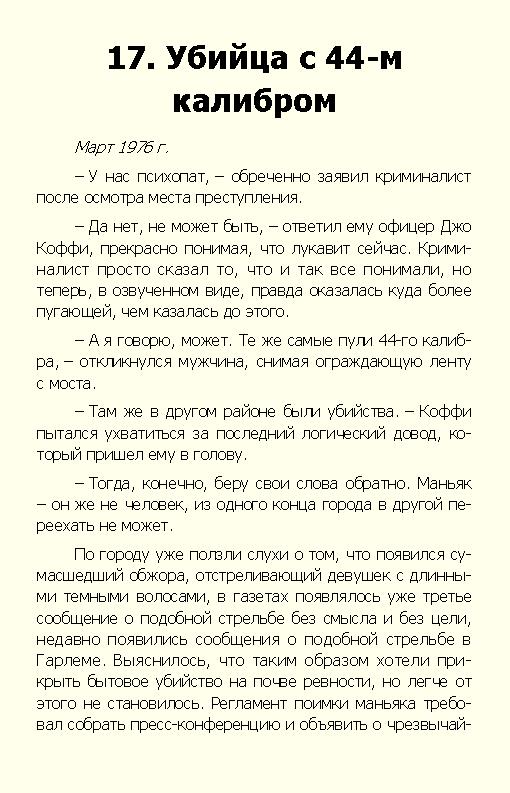 17. Убийца с 44-м калибром

Март 1976 г.

– У нас психопат, – обреченно заявил криминалист после осмотра места преступления.

– Да нет, не может быть, – ответил ему офицер Джо Коффи, прекрасно понимая, что лукавит сейчас. Криминалист просто сказал то, что и так все понимали, но теперь, в озвученном виде, правда оказалась куда более пугающей, чем казалась до этого.

– А я говорю, может. Те же самые пули 44-го калибра, – откликнулся мужчина, снимая ограждающую ленту с моста.

– Там же в другом районе были убийства. – Коффи пытался ухватиться за последний логический довод, который пришел ему в голову.

– Тогда, конечно, беру свои слова обратно. Маньяк – он же не человек, из одного конца города в другой переехать не может.

По городу уже ползли слухи о том, что появился сумасшедший обжора, отстреливающий девушек с длинными темными волосами, в газетах появлялось уже третье сообщение о подобной стрельбе без смысла и без цели, недавно появились сообщения о подобной стрельбе в Гарлеме. Выяснилось, что таким образом хотели прикрыть бытовое убийство на почве ревности, но легче от этого не становилось. Регламент поимки маньяка требовал собрать пресс-конференцию и объявить о чрезвычай-